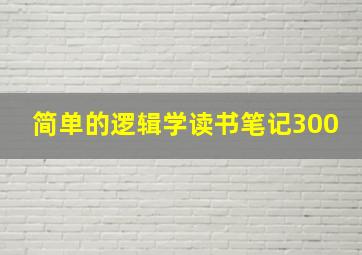 简单的逻辑学读书笔记300